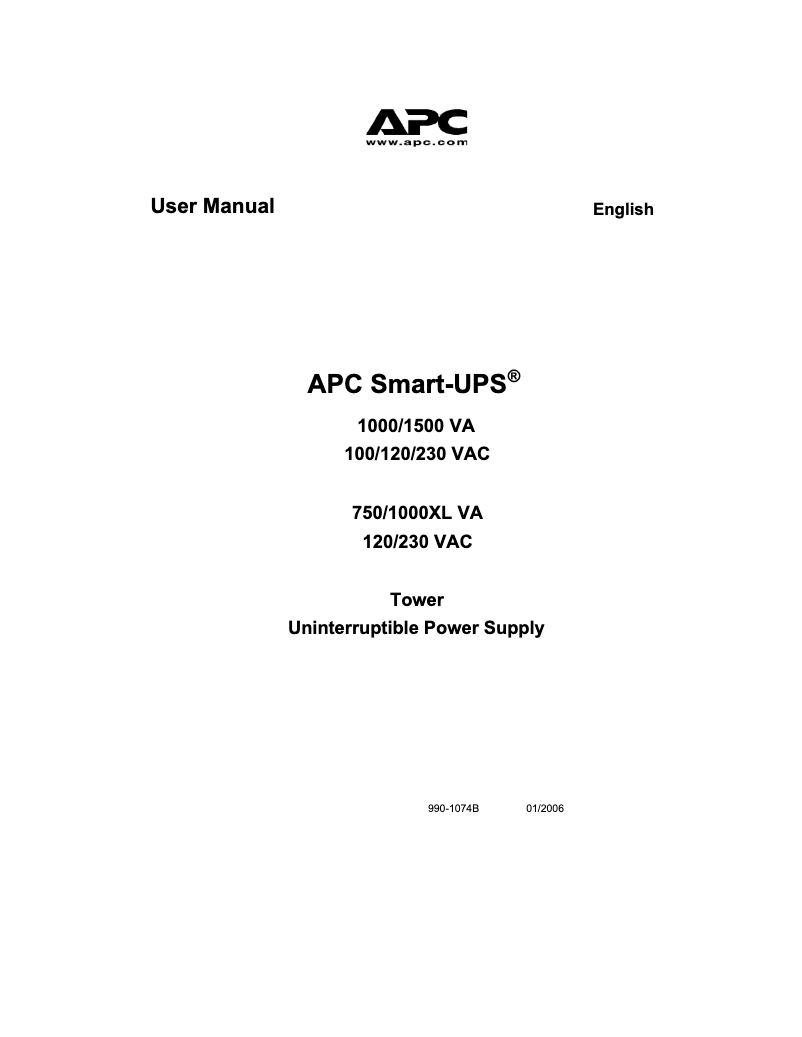 APC
www.apc.com

User Manual

English

APC Smart-UPS®

1000/1500 VA
100/120/230 VAC

750/1000XL VA
120/230 VAC

Tower
Uninterruptible Power Supply

990-1074B 01/2006